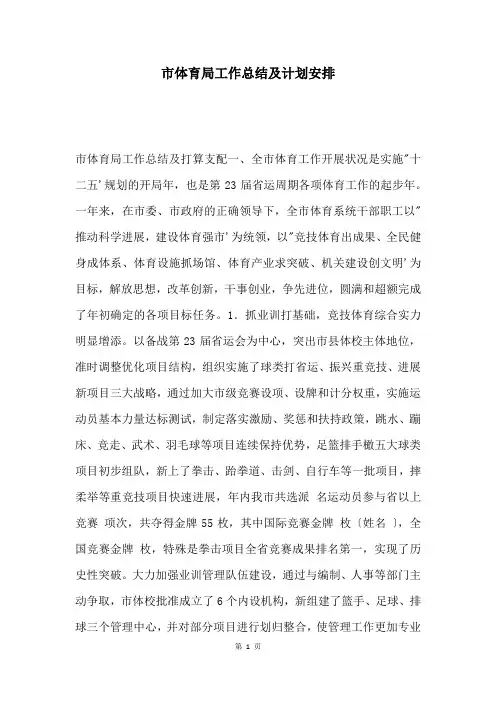 市体育局工作总结及计划安排

市体育局工作总结及打算支配一、全市体育工作开展状况是实施"十二五'规划的开局年，也是第23届省运周期各项体育工作的起步年。一年来，在市委、市政府的正确领导下，全市体育系统干部职工以"推动科学进展，建设体育强市'为统领，以"竞技体育出成果、全民健身成体系、体育设施抓场馆、体育产业求突破、机关建设创文明'为目标，解放思想，改革创新，干事创业，争先进位，圆满和超额完成了年初确定的各项目标任务。1．抓业训打基础，竞技体育综合实力明显增添。以备战第23届省运会为中心，突出市县体校主体地位，准时调整优化项目结构，组织实施了球类打省运、振兴重竞技、进展新项目三大战略，通过加大市级竞赛设项、设牌和计分权重，实施运动员基本力量达标测试，制定落实激励、奖惩和扶持政策，跳水、蹦床、竞走、武术、羽毛球等项目连续保持优势，足篮排手橄五大球类项目初步组队，新上了拳击、跆拳道、击剑、自行车等一批项目，摔柔举等重竞技项目快速进展，年内我市共选派 名运动员参与省以上竞赛 项次，共夺得金牌55枚，其中国际竞赛金牌 枚〔姓名〕，全国竞赛金牌 枚，特殊是拳击项目全省竞赛成果排名第一，实现了历史性突破。大力加强业训管理队伍建设，通过与编制、人事等部门主动争取，市体校批准成立了6个内设机构，新组建了篮手、足球、排球三个管理中心，并对部分项目进行划归整合，使管理工作更加专业

第 1 页